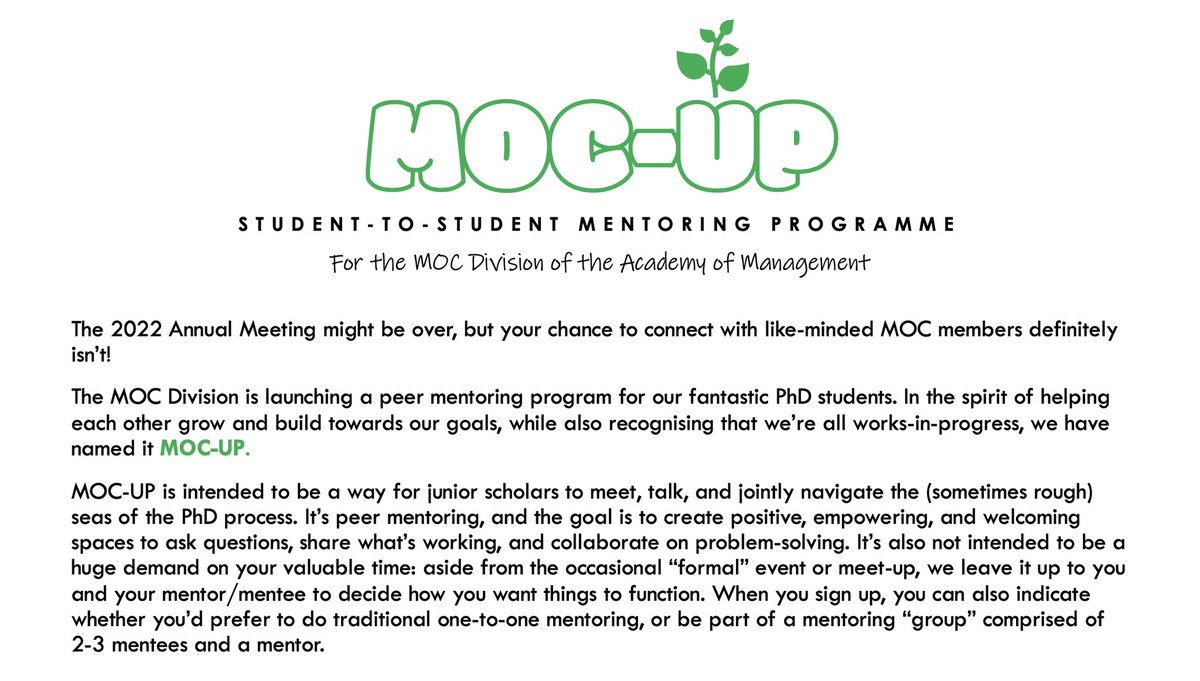 MOC-UP

STUDENT-TO-STUDENT MENTORING PROGRAMME

For the MOC Division of the Academy of Management

The 2022 Annual Meeting might be over, but your chance to connect with like-minded MOC members definitely isn't!

The MOC Division is launching a peer mentoring program for our fantastic PhD students. In the spirit of helping each other grow and build towards our goals, while also recognising that we're all works-in-progress, we have named it MOC-UP.

MOC-UP is intended to be a way for junior scholars to meet, talk, and jointly navigate the (sometimes rough) seas of the PhD process. It's peer mentoring, and the goal is to create positive, empowering, and welcoming spaces to ask questions, share what's working, and collaborate on problem-solving. It's also not intended to be a huge demand on your valuable time: aside from the occasional "formal" event or meet-up, we leave it up to you and your mentor/mentee to decide how you want things to function. When you sign up, you can also indicate whether you'd prefer to do traditional one-to-one mentoring, or be part of a mentoring "group" comprised of 2-3 mentees and a mentor.